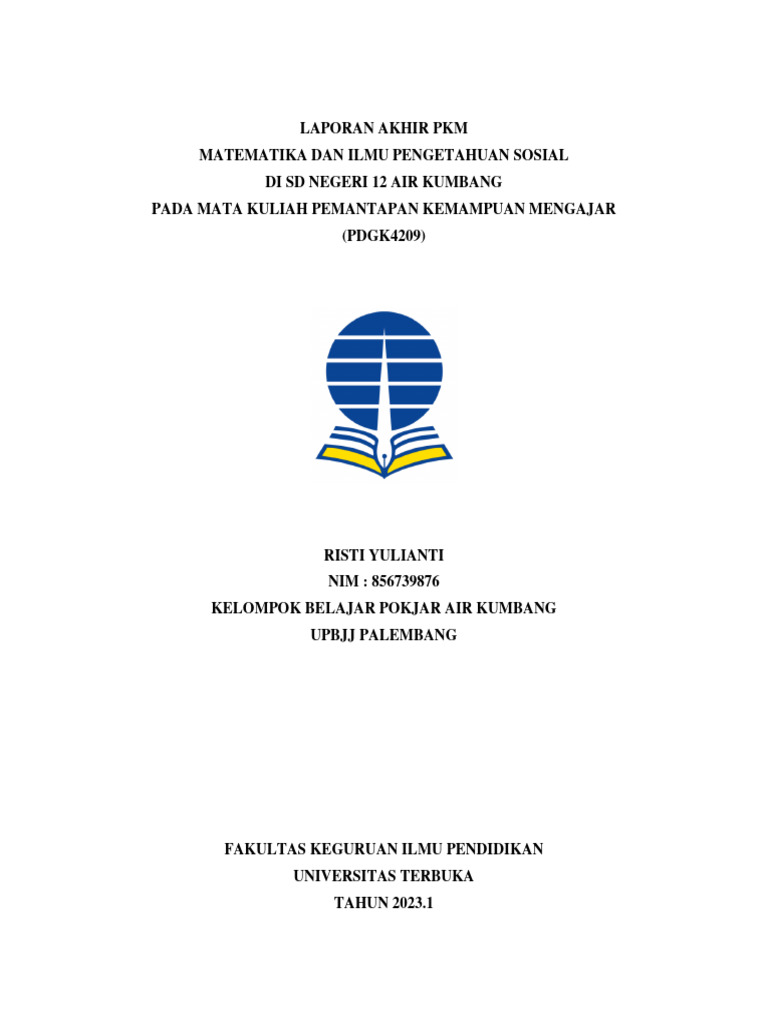 LAPORAN AKHIR PKM
MATEMATIKA DAN ILMU PENGETAHUAN SOSIAL
DI SD NEGERI 12 AIR KUMBANG
PADA MATA KULIAH PEMANTAPAN KEMAMPUAN MENGAJAR
(PDGK4209)

RISTI YULIANTI
NIM : 856739876
KELOMPOK BELAJAR POKJAR AIR KUMBANG
UPBJJ PALEMBANG

FAKULTAS KEGURUAN ILMU PENDIDIKAN
UNIVERSITAS TERBUKA
TAHUN 2023.1